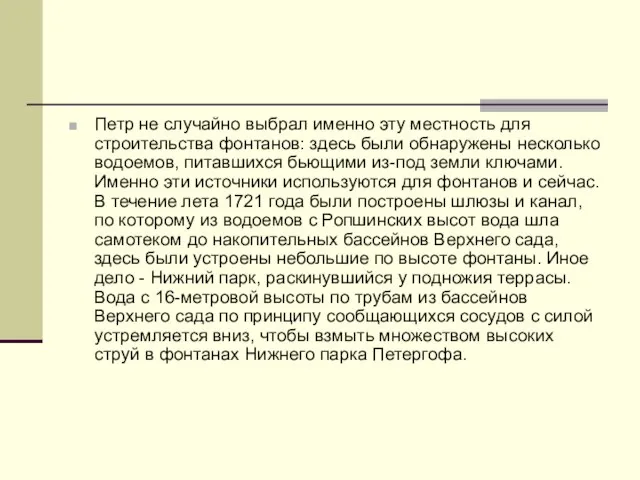 Петр не случайно выбрал именно эту местность для строительства фонтанов: здесь были обнаружены несколько водоемов, питавшихся бьющими из-под земли ключами. Именно эти источники используются для фонтанов и сейчас. В течение лета 1721 года были построены шлюзы и канал, по которому из водоемов с Ропшинских высот вода шла самотеком до накопительных бассейнов Верхнего сада, здесь были устроены небольшие по высоте фонтаны. Иное дело - Нижний парк, раскинувшийся у подножия террасы. Вода с 16-метровой высоты по трубам из бассейнов Верхнего сада по принципу сообщающихся сосудов с силой устремляется вниз, чтобы взмыть множеством высоких струй в фонтанах Нижнего парка Петергофа.